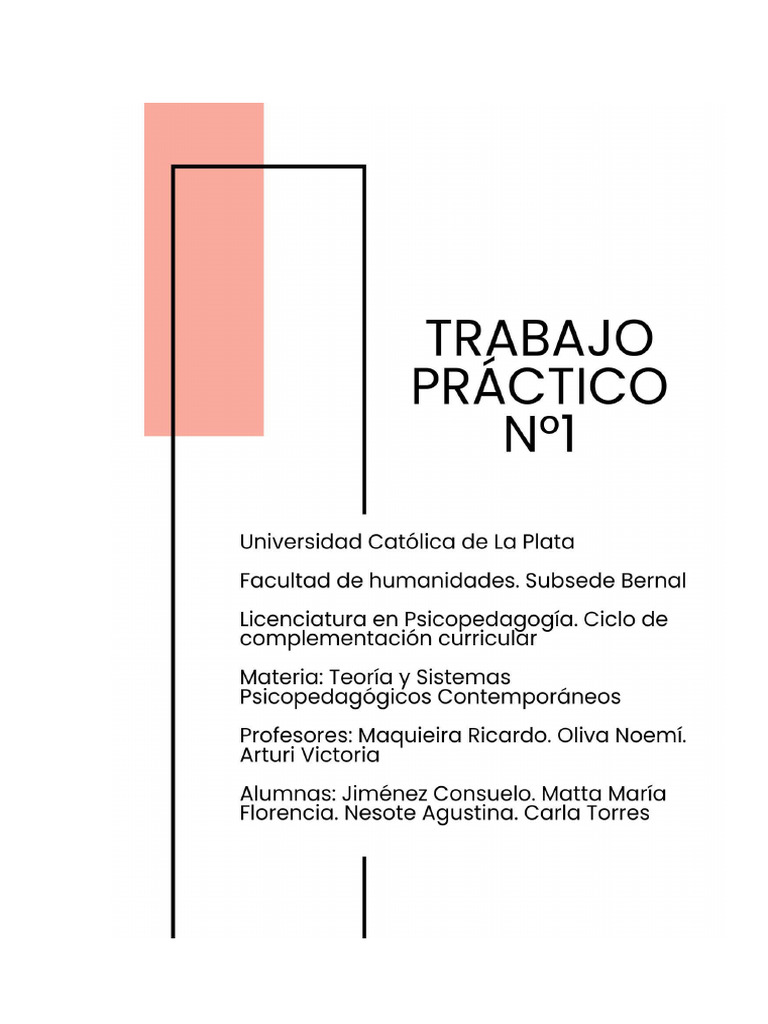 TRABAJO PRÁCTICO Nº1

Universidad Católica de La Plata

Facultad de humanidades. Subsede Bernal

Licenciatura en Psicopedagogía. Ciclo de complementación curricular

Materia: Teoría y Sistemas Psicopedagógicos Contemporáneos

Profesores: Maquieira Ricardo. Oliva Noemí. Arturi Victoria

Alumnas: Jiménez Consuelo. Matta María Florencia. Nesote Agustina. Carla Torres